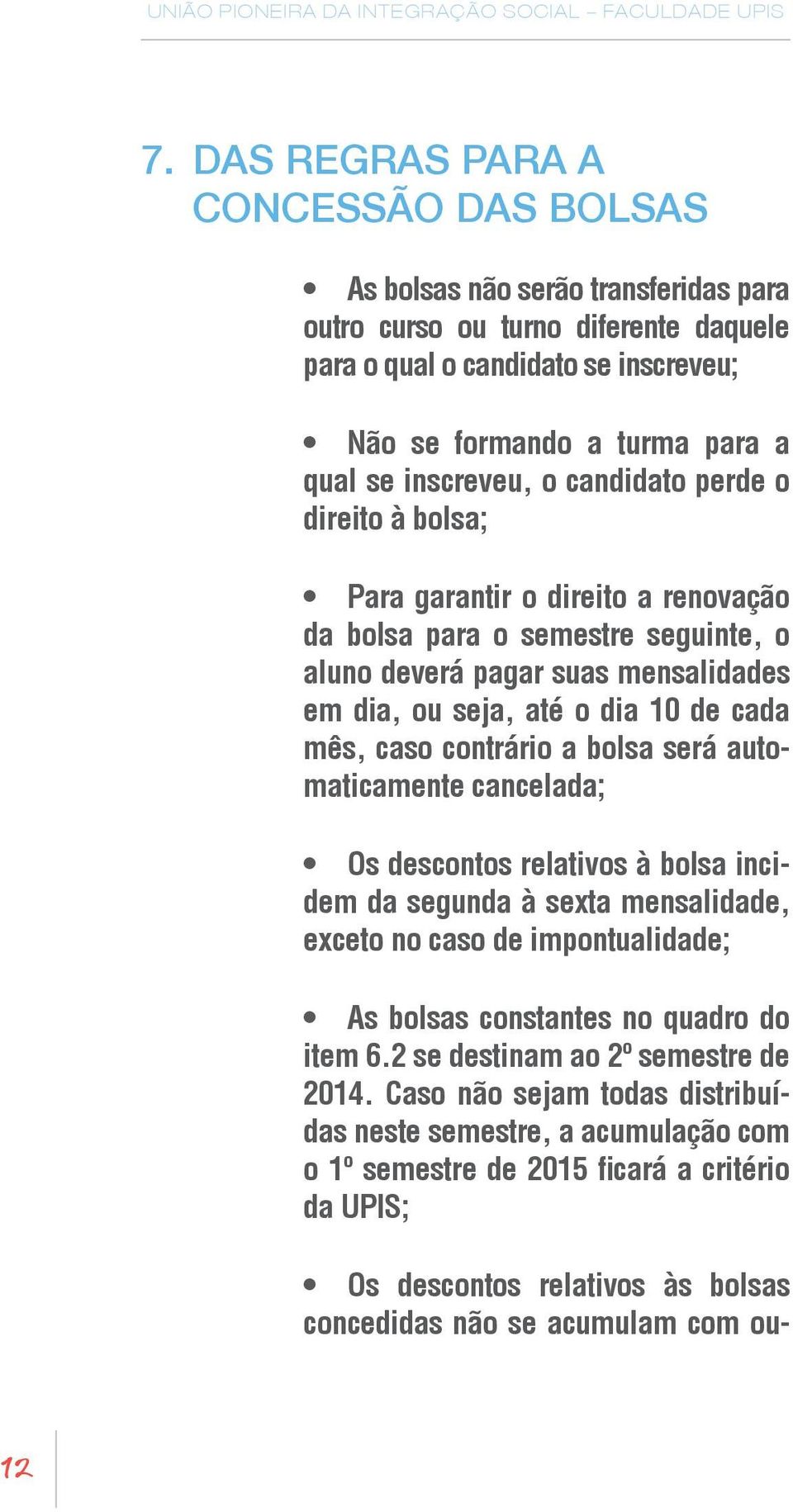 UNIÃO PIONEIRA DA INTEGRAÇÃO SOCIAL – FACULDADE UPIS

7. DAS REGRAS PARA A CONCESSÃO DAS BOLSAS

• As bolsas não serão transferidas para outro curso ou turno diferente daquele para o qual o candidato se inscreveu;

• Não se formando a turma para a qual se inscreveu, o candidato perde o direito à bolsa;

• Para garantir o direito a renovação da bolsa para o semestre seguinte, o aluno deverá pagar suas mensalidades em dia, ou seja, até o dia 10 de cada mês, caso contrário a bolsa será automaticamente cancelada;

• Os descontos relativos à bolsa incidem da segunda à sexta mensalidade, exceto no caso de impontualidade;

• As bolsas constantes no quadro do item 6.2 se destinam ao 2º semestre de 2014. Caso não sejam todas distribuídas neste semestre, a acumulação com o 1º semestre de 2015 ficará a critério da UPIS;

• Os descontos relativos às bolsas concedidas não se acumulam com ou-

12